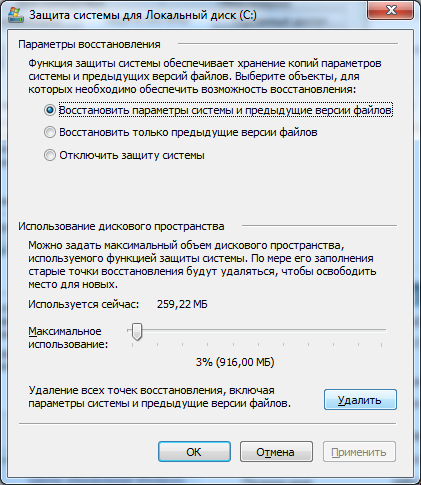 Защита системы для Локальный диск (C:)

Параметры восстановления

Функция защиты системы обеспечивает хранение копий параметров системы и предыдущих версий файлов. Выберите объекты, для которых необходимо обеспечить возможность восстановления:

Восстановить параметры системы и предыдущие версии файлов

Восстановить только предыдущие версии файлов

Отключить защиту системы

Использование дискового пространства

Можно задать максимальный объем дискового пространства, используемого функцией защиты системы. По мере его заполнения старые точки восстановления будут удаляться, чтобы освободить место для новых.

Используется сейчас: 259,22 МБ

Максимальное использование:

3% (916,00 МБ)

Удаление всех точек восстановления, включая параметры системы и предыдущие версии файлов.

Удалить

OK

Отмена

Применить